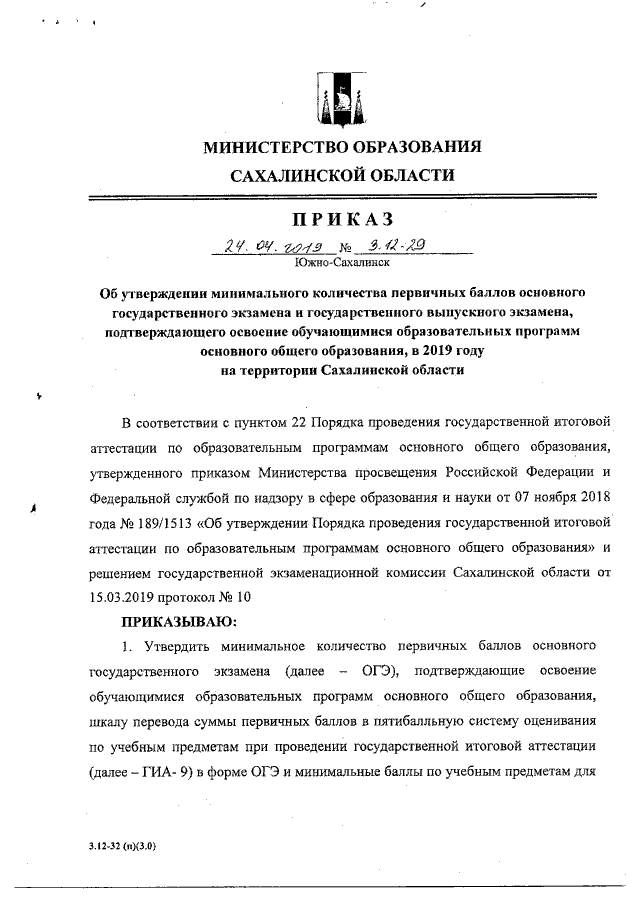 МИНИСТЕРСТВО ОБРАЗОВАНИЯ
САХАЛИНСКОЙ ОБЛАСТИ

ПРИКАЗ

24.04.2019 № 3.12-29
Южно-Сахалинск

Об утверждении минимального количества первичных баллов основного государственного экзамена и государственного выпускного экзамена, подтверждающего освоение обучающимися образовательных программ основного общего образования, в 2019 году на территории Сахалинской области

В соответствии с пунктом 22 Порядка проведения государственной итоговой аттестации по образовательным программам основного общего образования, утвержденного приказом Министерства просвещения Российской Федерации и Федеральной службой по надзору в сфере образования и науки от 07 ноября 2018 года № 189/1513 «Об утверждении Порядка проведения государственной итоговой аттестации по образовательным программам основного общего образования» и решением государственной экзаменационной комиссии Сахалинской области от 15.03.2019 протокол № 10

ПРИКАЗЫВАЮ:

1. Утвердить минимальное количество первичных баллов основного государственного экзамена (далее – ОГЭ), подтверждающие освоение обучающимися образовательных программ основного общего образования, шкалу перевода суммы первичных баллов в пятибалльную систему оценивания по учебным предметам при проведении государственной итоговой аттестации (далее – ГИА- 9) в форме ОГЭ и минимальные баллы по учебным предметам для

3.12-32 (п)(3.0)